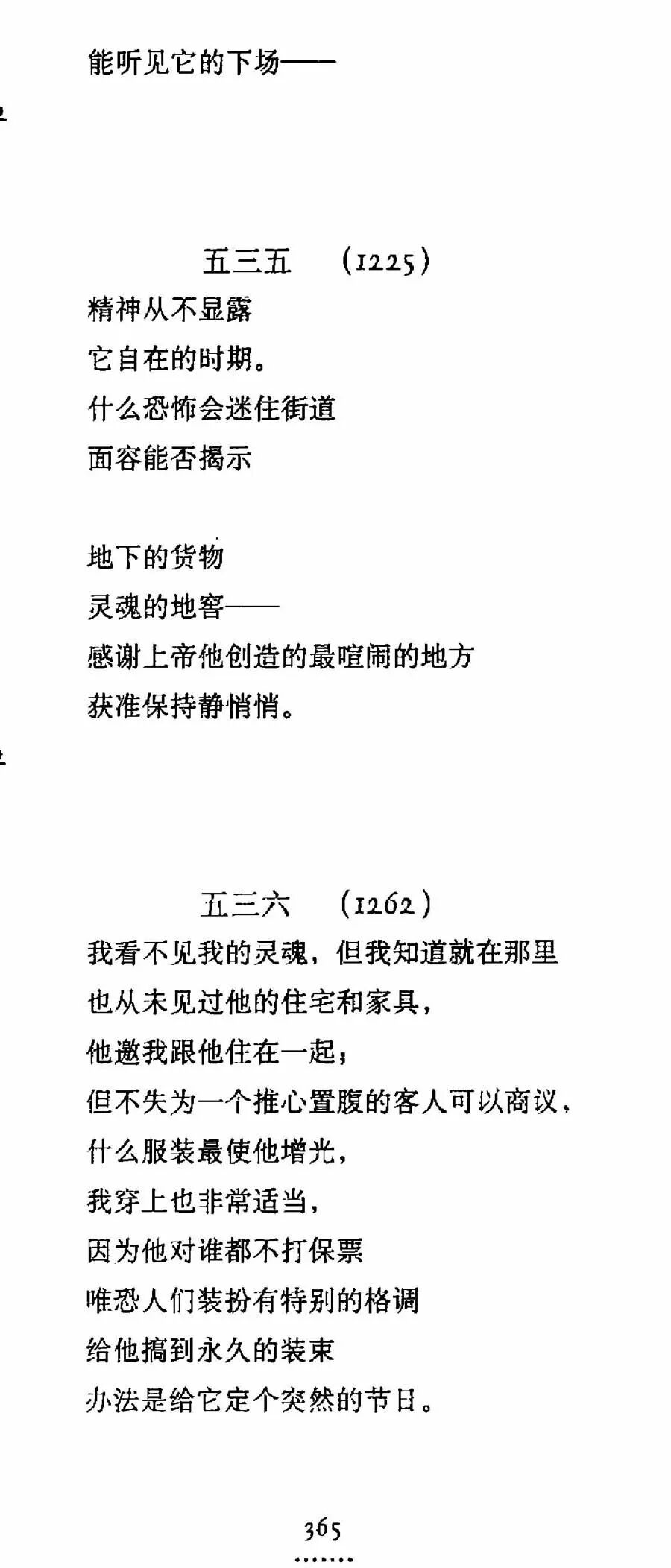 能听见它的下场——

五三五　(1225)

精神从不显露
它自在的时期。
什么恐怖会迷住街道
面容能否揭示

地下的货物
灵魂的地窖——
感谢上帝他创造的最喧闹的地方
获准保持静悄悄。

五三六　(1262)

我看不见我的灵魂，但我知道就在那里
也从未见过他的住宅和家具，
他邀我跟他住在一起；
但不失为一个推心置腹的客人可以商议，
什么服装最使他增光，
我穿上也非常适当，
因为他对谁都不打保票
唯恐人们装扮有特别的格调
给他搞到永久的装束
办法是给它定个突然的节日。

365